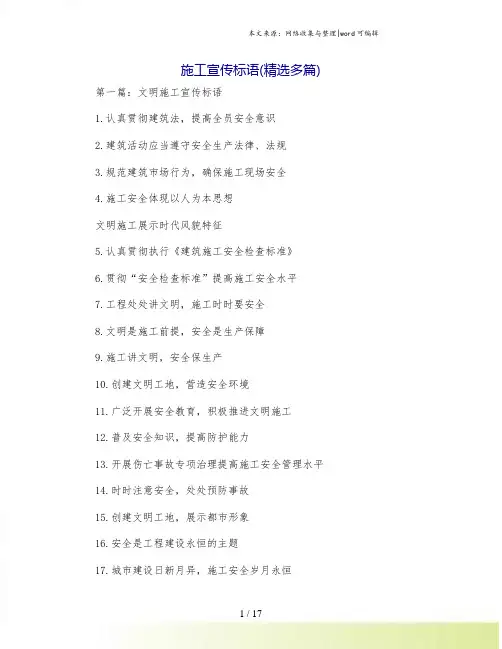 本文来源：网络收集与整理|word可编辑

施工宣传标语(精选多篇)

第一篇：文明施工宣传标语

1.认真贯彻建筑法，提高全员安全意识

2.建筑活动应当遵守安全生产法律、法规

3.规范建筑市场行为，确保施工现场安全

4.施工安全体现以人为本思想

文明施工展示时代风貌特征

5.认真贯彻执行《建筑施工安全检查标准》

6.贯彻“安全检查标准”提高施工安全水平

7.工程处处讲文明，施工时时要安全

8.文明是施工前提，安全是生产保障

9.施工讲文明，安全保生产

10.创建文明工地，营造安全环境

11.广泛开展安全教育，积极推进文明施工

12.普及安全知识，提高防护能力

13.开展伤亡事故专项治理提高施工安全管理水平

14.时时注意安全，处处预防事故

15.创建文明工地，展示都市形象

16.安全是工程建设永恒的主题

17.城市建设日新月异，施工安全岁月永恒

1 / 17